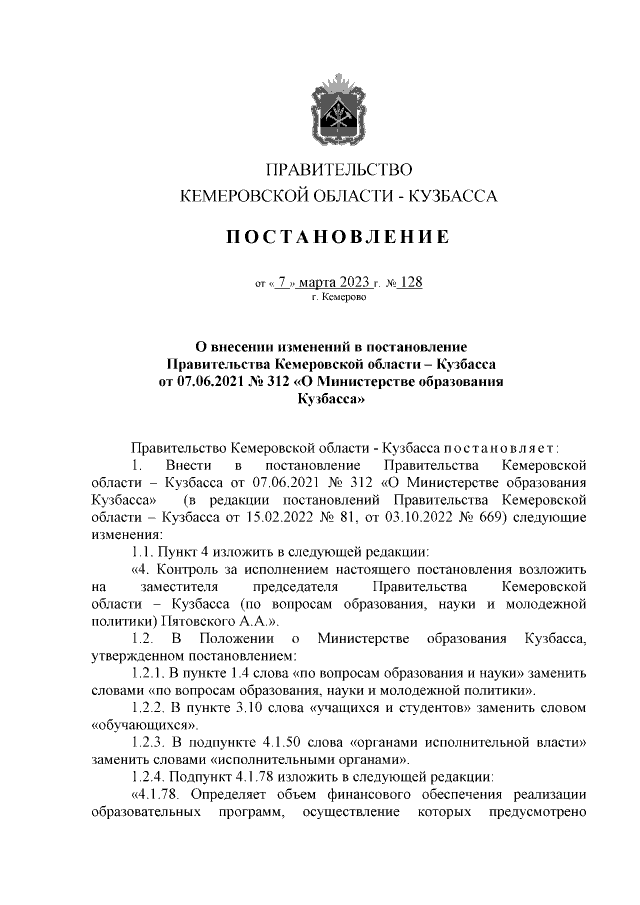 ПРАВИТЕЛЬСТВО
КЕМЕРОВСКОЙ ОБЛАСТИ - КУЗБАССА

ПОСТАНОВЛЕНИЕ

от « 7 » марта 2023 г. № 128
г. Кемерово

О внесении изменений в постановление Правительства Кемеровской области – Кузбасса от 07.06.2021 № 312 «О Министерстве образования Кузбасса»

Правительство Кемеровской области - Кузбасса постановляет:

1. Внести в постановление Правительства Кемеровской области – Кузбасса от 07.06.2021 № 312 «О Министерстве образования Кузбасса» (в редакции постановлений Правительства Кемеровской области – Кузбасса от 15.02.2022 № 81, от 03.10.2022 № 669) следующие изменения:

1.1. Пункт 4 изложить в следующей редакции:

«4. Контроль за исполнением настоящего постановления возложить на заместителя председателя Правительства Кемеровской области – Кузбасса (по вопросам образования, науки и молодежной политики) Пятовского А.А.».

1.2. В Положении о Министерстве образования Кузбасса, утвержденном постановлением:

1.2.1. В пункте 1.4 слова «по вопросам образования и науки» заменить словами «по вопросам образования, науки и молодежной политики».

1.2.2. В пункте 3.10 слова «учащихся и студентов» заменить словом «обучающихся».

1.2.3. В подпункте 4.1.50 слова «органами исполнительной власти» заменить словами «исполнительными органами».

1.2.4. Подпункт 4.1.78 изложить в следующей редакции:

«4.1.78. Определяет объем финансового обеспечения реализации образовательных программ, осуществление которых предусмотрено